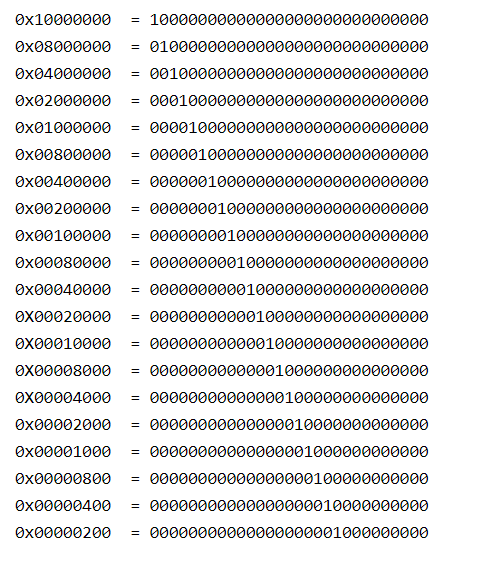 0x10000000 = 10000000000000000000000000000
0x08000000 = 01000000000000000000000000000
0x04000000 = 00100000000000000000000000000
0x02000000 = 00010000000000000000000000000
0x01000000 = 00001000000000000000000000000
0x00800000 = 00000100000000000000000000000
0x00400000 = 00000010000000000000000000000
0x00200000 = 00000001000000000000000000000
0x00100000 = 00000000100000000000000000000
0x00080000 = 00000000010000000000000000000
0x00040000 = 00000000001000000000000000000
0X00020000 = 00000000000100000000000000000
0X00010000 = 00000000000010000000000000000
0X00008000 = 00000000000001000000000000000
0X00004000 = 00000000000000100000000000000
0x00002000 = 00000000000000010000000000000
0x00001000 = 00000000000000001000000000000
0x00000800 = 00000000000000000100000000000
0x00000400 = 00000000000000000010000000000
0x00000200 = 00000000000000000001000000000